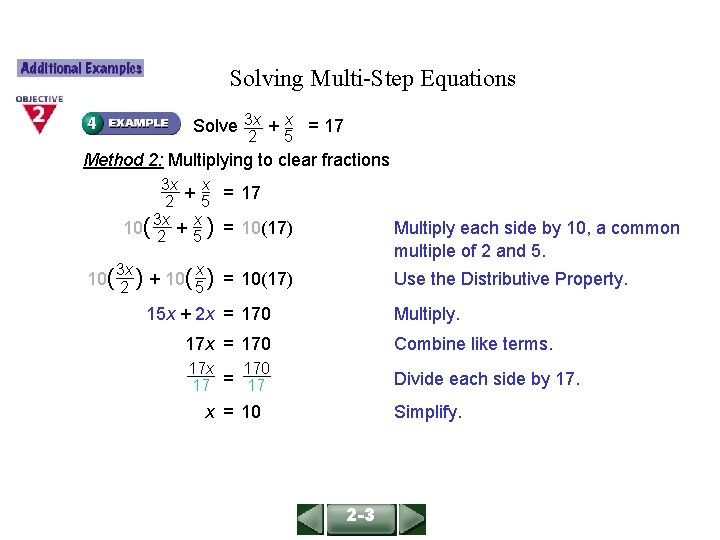 Additional Examples

Solving Multi-Step Equations

OBJECTIVE 2

4 EXAMPLE Solve $\frac{3x}{2} + \frac{x}{5} = 17$

Method 2: Multiplying to clear fractions

$\frac{3x}{2} + \frac{x}{5} = 17$

$10\left(\frac{3x}{2} + \frac{x}{5}\right) = 10(17)$ Multiply each side by 10, a common multiple of 2 and 5.

$10\left(\frac{3x}{2}\right) + 10\left(\frac{x}{5}\right) = 10(17)$ Use the Distributive Property.

$15x + 2x = 170$ Multiply.

$17x = 170$ Combine like terms.

$\frac{17x}{17} = \frac{170}{17}$ Divide each side by 17.

$x = 10$ Simplify.

2-3